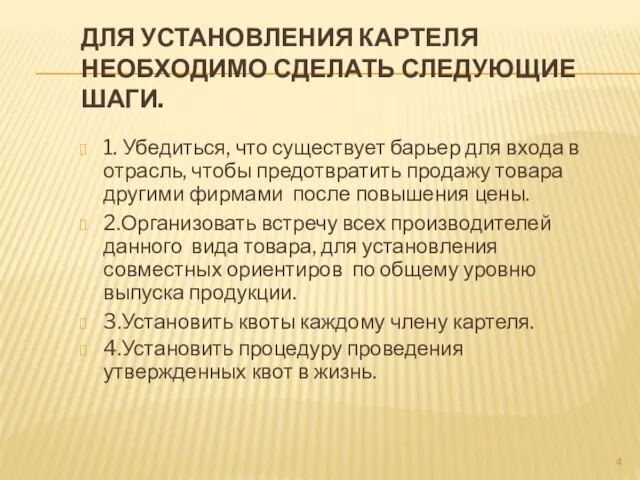 ДЛЯ УСТАНОВЛЕНИЯ КАРТЕЛЯ НЕОБХОДИМО СДЕЛАТЬ СЛЕДУЮЩИЕ ШАГИ.

1. Убедиться, что существует барьер для входа в отрасль, чтобы предотвратить продажу товара другими фирмами после повышения цены.

2.Организовать встречу всех производителей данного вида товара, для установления совместных ориентиров по общему уровню выпуска продукции.

3.Установить квоты каждому члену картеля.

4.Установить процедуру проведения утвержденных квот в жизнь.

4